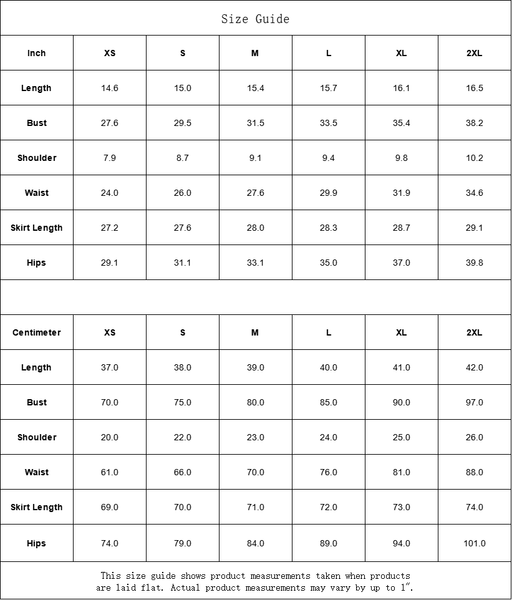 Size Guide

| Inch | XS | S | M | L | XL | 2XL |
|---|---|---|---|---|---|---|
| Length | 14.6 | 15.0 | 15.4 | 15.7 | 16.1 | 16.5 |
| Bust | 27.6 | 29.5 | 31.5 | 33.5 | 35.4 | 38.2 |
| Shoulder | 7.9 | 8.7 | 9.1 | 9.4 | 9.8 | 10.2 |
| Waist | 24.0 | 26.0 | 27.6 | 29.9 | 31.9 | 34.6 |
| Skirt Length | 27.2 | 27.6 | 28.0 | 28.3 | 28.7 | 29.1 |
| Hips | 29.1 | 31.1 | 33.1 | 35.0 | 37.0 | 39.8 |

| Centimeter | XS | S | M | L | XL | 2XL |
|---|---|---|---|---|---|---|
| Length | 37.0 | 38.0 | 39.0 | 40.0 | 41.0 | 42.0 |
| Bust | 70.0 | 75.0 | 80.0 | 85.0 | 90.0 | 97.0 |
| Shoulder | 20.0 | 22.0 | 23.0 | 24.0 | 25.0 | 26.0 |
| Waist | 61.0 | 66.0 | 70.0 | 76.0 | 81.0 | 88.0 |
| Skirt Length | 69.0 | 70.0 | 71.0 | 72.0 | 73.0 | 74.0 |
| Hips | 74.0 | 79.0 | 84.0 | 89.0 | 94.0 | 101.0 |

This size guide shows product measurements taken when products are laid flat. Actual product measurements may vary by up to 1".